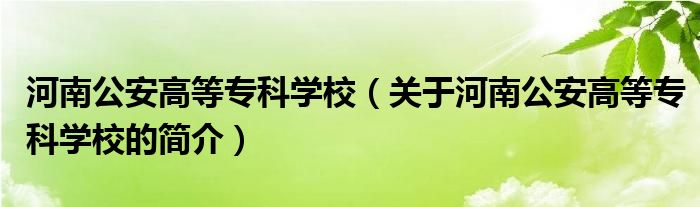 河南公安高等专科学校（关于河南公安高等专科学校的简介）